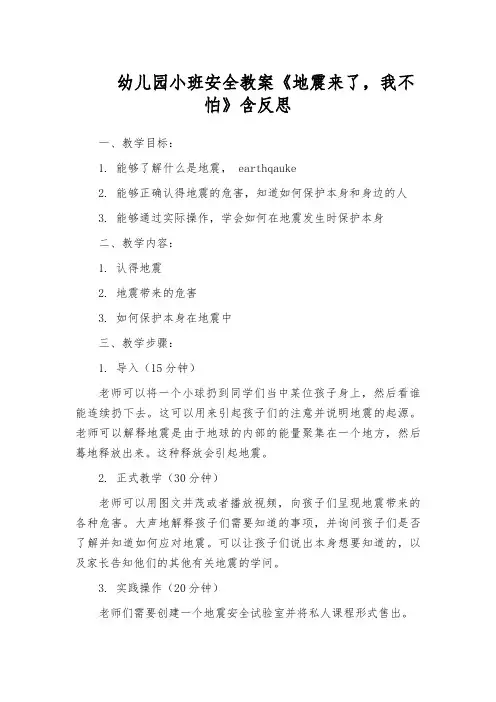 幼儿园小班安全教案《地震来了，我不怕》含反思

一、教学目标：

1. 能够了解什么是地震， earthqauke

2. 能够正确认得地震的危害，知道如何保护本身和身边的人

3. 能够通过实际操作，学会如何在地震发生时保护本身

二、教学内容：

1. 认得地震

2. 地震带来的危害

3. 如何保护本身在地震中

三、教学步骤：

1. 导入（15分钟）

老师可以将一个小球扔到同学们当中某位孩子身上，然后看谁能连续扔下去。这可以用来引起孩子们的注意并说明地震的起源。老师可以解释地震是由于地球的内部的能量聚集在一个地方，然后蓦地释放出来。这种释放会引起地震。

2. 正式教学（30分钟）

老师可以用图文并茂或者播放视频，向孩子们呈现地震带来的各种危害。大声地解释孩子们需要知道的事项，并询问孩子们是否了解并知道如何应对地震。可以让孩子们说出本身想要知道的，以及家长告知他们的其他有关地震的学问。

3. 实践操作（20分钟）

老师们需要创建一个地震安全试验室并将私人课程形式售出。